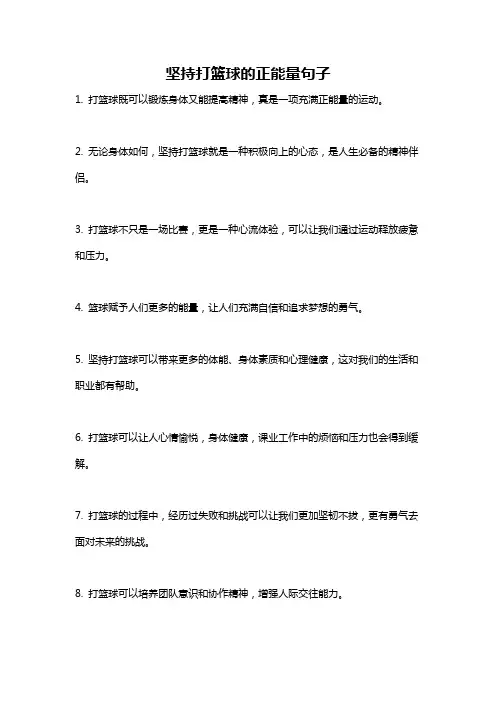 坚持打篮球的正能量句子

1. 打篮球既可以锻炼身体又能提高精神，真是一项充满正能量的运动。

2. 无论身体如何，坚持打篮球就是一种积极向上的心态，是人生必备的精神伴侣。

3. 打篮球不只是一场比赛，更是一种心流体验，可以让我们通过运动释放疲惫和压力。

4. 篮球赋予人们更多的能量，让人们充满自信和追求梦想的勇气。

5. 坚持打篮球可以带来更多的体能、身体素质和心理健康，这对我们的生活和职业都有帮助。

6. 打篮球可以让人心情愉悦，身体健康，课业工作中的烦恼和压力也会得到缓解。

7. 打篮球的过程中，经历过失败和挑战可以让我们更加坚韧不拔，更有勇气去面对未来的挑战。

8. 打篮球可以培养团队意识和协作精神，增强人际交往能力。